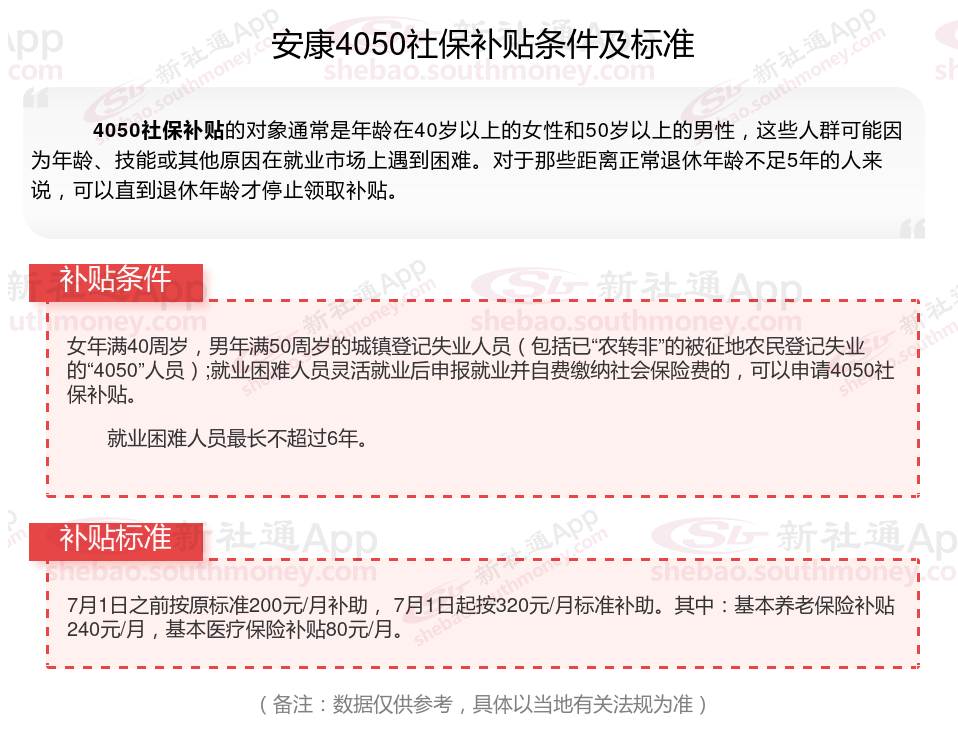 安康4050社保补贴条件及标准

4050社保补贴的对象通常是年龄在40岁以上的女性和50岁以上的男性，这些人群可能因为年龄、技能或其他原因在就业市场上遇到困难。对于那些距离正常退休年龄不足5年的人来说，可以直到退休年龄才停止领取补贴。

补贴条件

女年满40周岁，男年满50周岁的城镇登记失业人员（包括已“农转非”的被征地农民登记失业的“4050”人员）;就业困难人员灵活就业后申报就业并自费缴纳社会保险费的，可以申请4050社保补贴。

就业困难人员最长不超过6年。

补贴标准

7月1日之前按原标准200元/月补助，7月1日起按320元/月标准补助。其中：基本养老保险补贴240元/月，基本医疗保险补贴80元/月。

（备注：数据仅供参考，具体以当地有关法规为准）

新社通App
shebao.southmoney.com